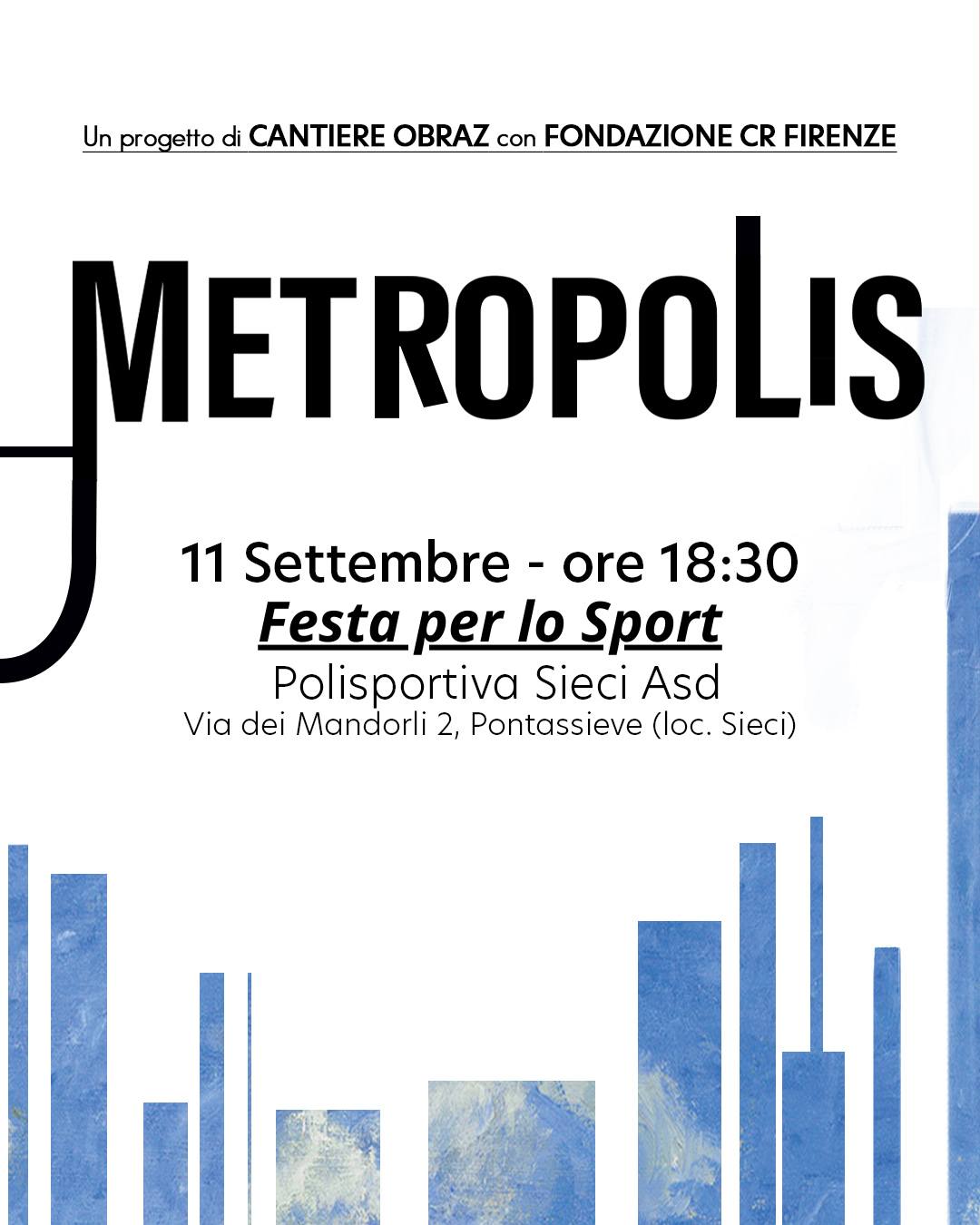 Un progetto di CANTIERE OBRAZ con FONDAZIONE CR FIRENZE

METROPOLIS

11 Settembre - ore 18:30
Festa per lo Sport
Polisportiva Sieci Asd
Via dei Mandorli 2, Pontassieve (loc. Sieci)